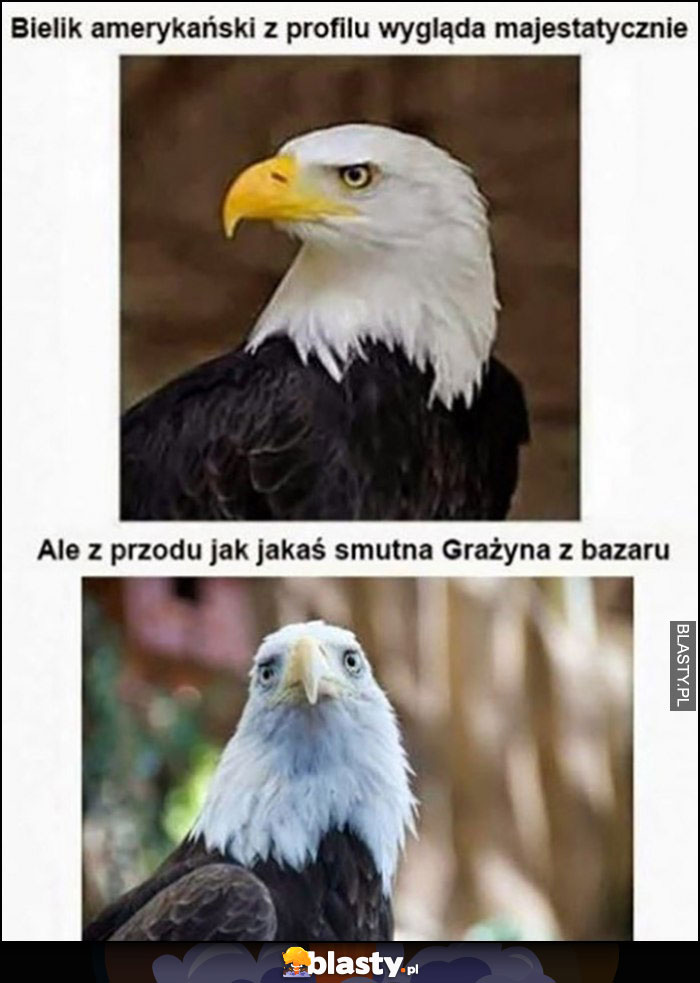 Bielik amerykański z profilu wygląda majestatycznie

Ale z przodu jak jakaś smutna Grażyna z bazaru

BLASTY.PL

blasty.pl